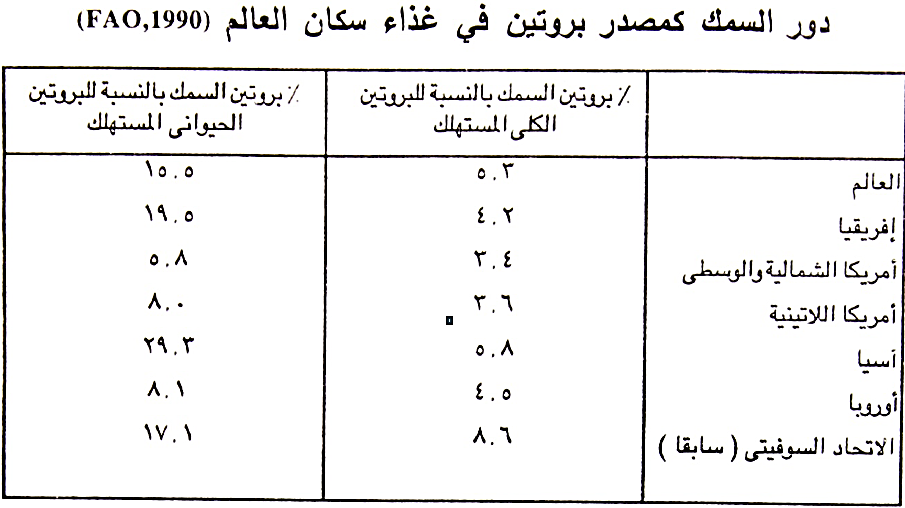 دور السمك كمصدر بروتين في غذاء سكان العالم (FAO,1990)

|  | ٪ بروتين السمك بالنسبة للبروتين الكلى المستهلك | ٪ بروتين السمك بالنسبة للبروتين الحيوانى المستهلك |
|---|---|---|
| العالم | ٥.٣ | ١٥.٥ |
| إفريقيا | ٤.٢ | ١٩.٥ |
| أمريكا الشمالية والوسطى | ٣.٤ | ٥.٨ |
| أمريكا اللاتينية | ٣.٦ | ٨.٠ |
| أسيا | ٥.٨ | ٢٩.٣ |
| أوروبا | ٤.٥ | ٨.١ |
| الاتحاد السوفيتى ( سابقا ) | ٨.٦ | ١٧.١ |